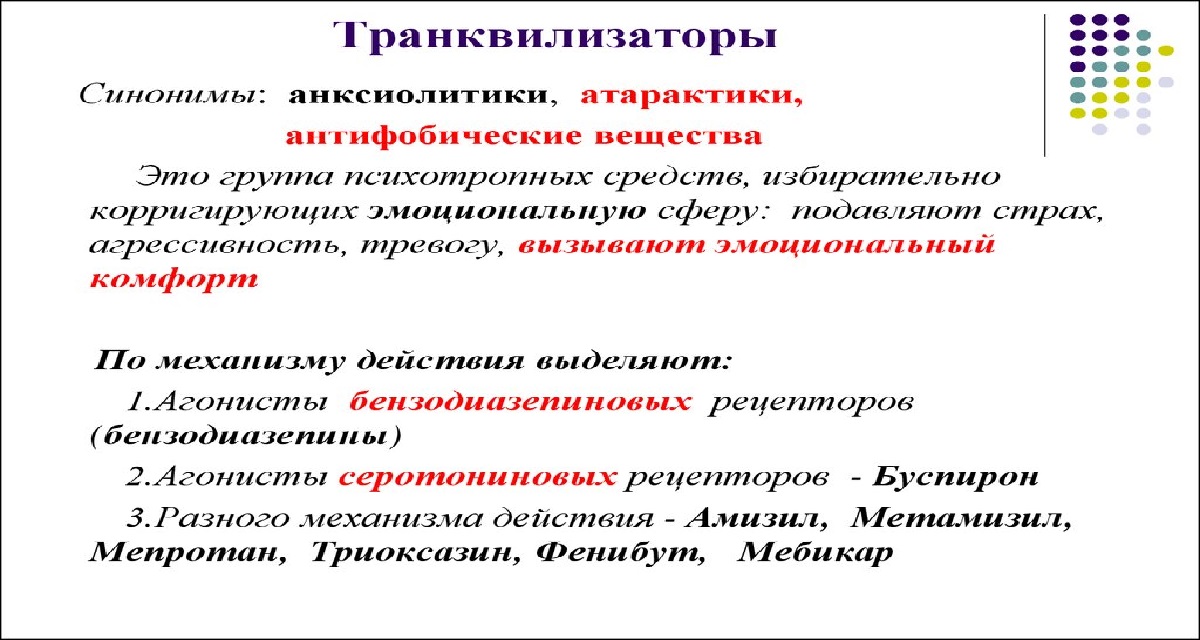 Транквилизаторы

Синонимы: анксиолитики, атарактики, антифобические вещества

Это группа психотропных средств, избирательно корригирующих эмоциональную сферу: подавляют страх, агрессивность, тревогу, вызывают эмоциональный комфорт

По механизму действия выделяют:

1.Агонисты бензодиазепиновых рецепторов (бензодиазепины)

2.Агонисты серотониновых рецепторов - Буспирон

3.Разного механизма действия - Амизил, Метамизил, Мепротан, Триоксазин, Фенибут, Мебикар